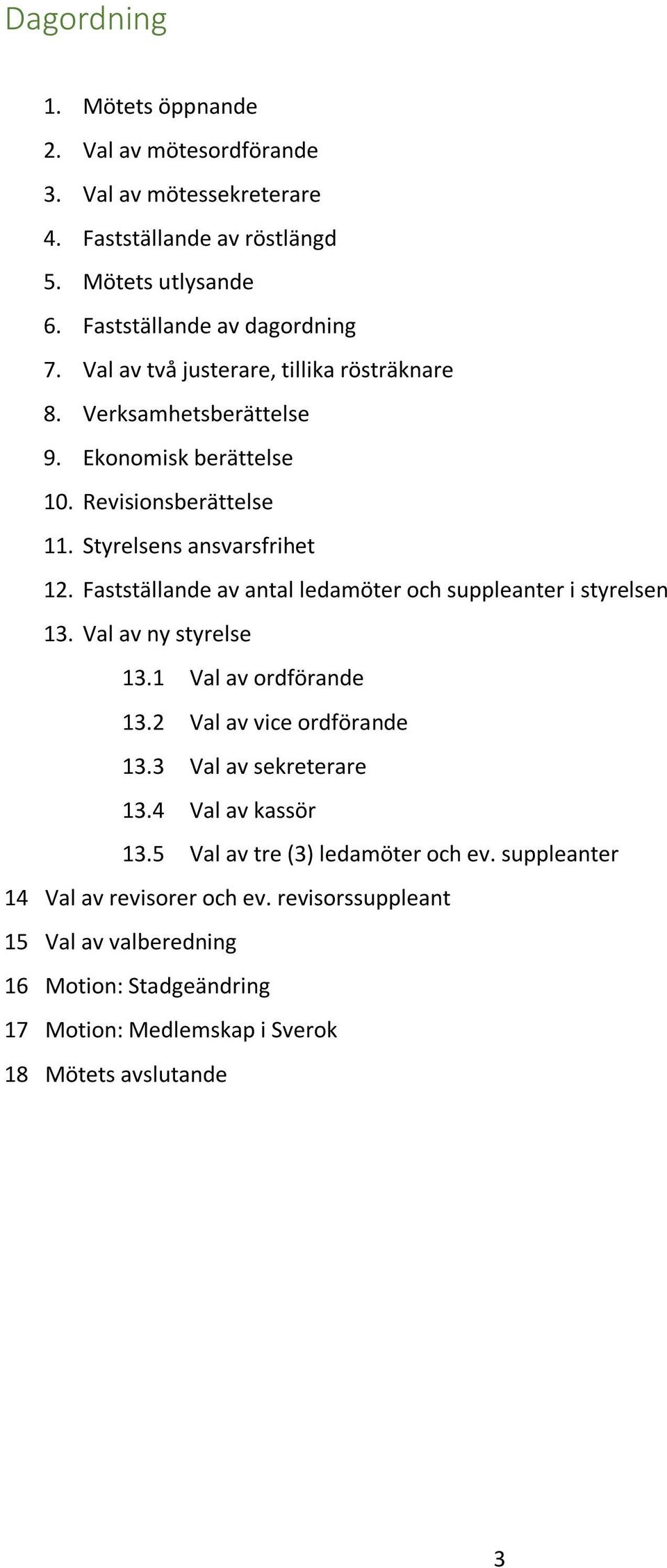 Dagordning

1. Mötets öppnande
2. Val av mötesordförande
3. Val av mötessekreterare
4. Fastställande av röstlängd
5. Mötets utlysande
6. Fastställande av dagordning
7. Val av två justerare, tillika rösträknare
8. Verksamhetsberättelse
9. Ekonomisk berättelse
10. Revisionsberättelse
11. Styrelsens ansvarsfrihet
12. Fastställande av antal ledamöter och suppleanter i styrelsen
13. Val av ny styrelse
13.1 Val av ordförande
13.2 Val av vice ordförande
13.3 Val av sekreterare
13.4 Val av kassör
13.5 Val av tre (3) ledamöter och ev. suppleanter
14 Val av revisorer och ev. revisorssuppleant
15 Val av valberedning
16 Motion: Stadgeändring
17 Motion: Medlemskap i Sverok
18 Mötets avslutande

3